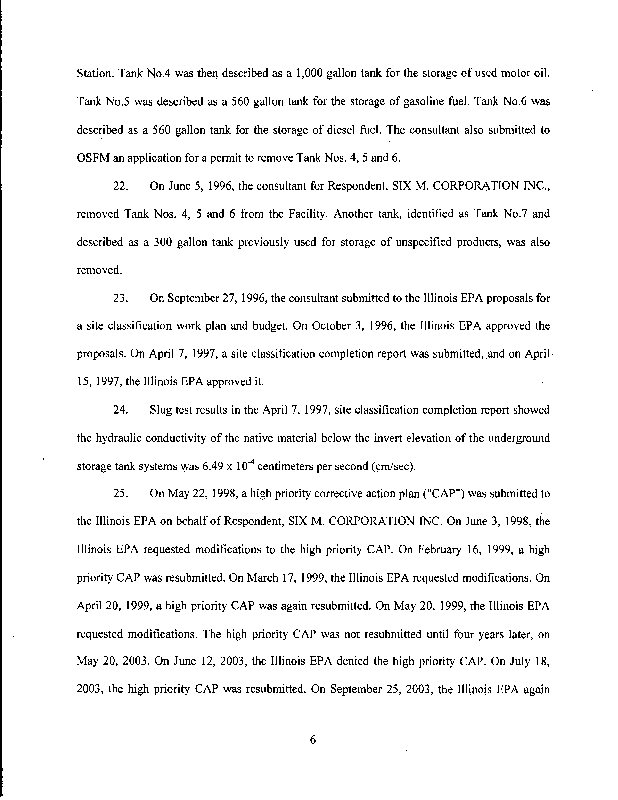 Station. Tank No.4 was then described as a 1,000 gallon tank for the storage of used motor oil. Tank No.5 was described as a 560 gallon tank for the storage of gasoline fuel. Tank No.6 was described as a 560 gallon tank for the storage of diesel fuel. The consultant also submitted to OSFM an application for a permit to remove Tank Nos. 4, 5 and 6.

22. On June 5, 1996, the consultant for Respondent, SIX M. CORPORATION INC., removed Tank Nos. 4, 5 and 6 from the Facility. Another tank, identified as Tank No.7 and described as a 300 gallon tank previously used for storage of unspecified products, was also removed.

23. On September 27, 1996, the consultant submitted to the Illinois EPA proposals for a site classification work plan and budget. On October 3, 1996, the Illinois EPA approved the proposals. On April 7, 1997, a site classification completion report was submitted, and on April 15, 1997, the Illinois EPA approved it.

24. Slug test results in the April 7, 1997, site classification completion report showed the hydraulic conductivity of the native material below the invert elevation of the underground storage tank systems was $6.49 \times 10^{-4}$ centimeters per second (cm/sec).

25. On May 22, 1998, a high priority corrective action plan ("CAP") was submitted to the Illinois EPA on behalf of Respondent, SIX M. CORPORATION INC. On June 3, 1998, the Illinois EPA requested modifications to the high priority CAP. On February 16, 1999, a high priority CAP was resubmitted. On March 17, 1999, the Illinois EPA requested modifications. On April 20, 1999, a high priority CAP was again resubmitted. On May 20, 1999, the Illinois EPA requested modifications. The high priority CAP was not resubmitted until four years later, on May 20, 2003. On June 12, 2003, the Illinois EPA denied the high priority CAP. On July 18, 2003, the high priority CAP was resubmitted. On September 25, 2003, the Illinois EPA again

6